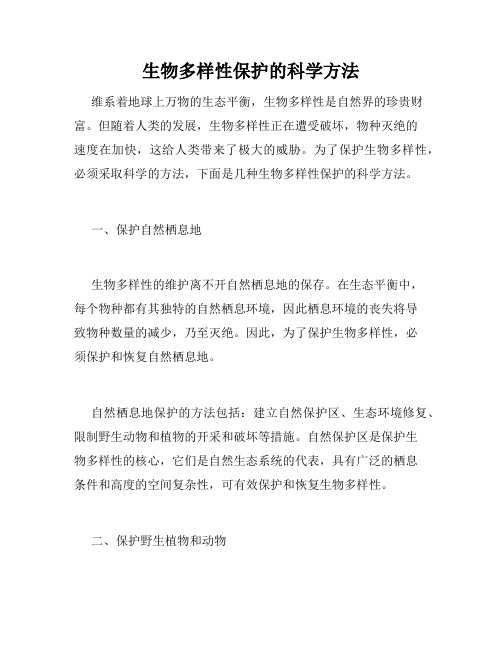 生物多样性保护的科学方法

维系着地球上万物的生态平衡，生物多样性是自然界的珍贵财富。但随着人类的发展，生物多样性正在遭受破坏，物种灭绝的速度在加快，这给人类带来了极大的威胁。为了保护生物多样性，必须采取科学的方法，下面是几种生物多样性保护的科学方法。

一、保护自然栖息地

生物多样性的维护离不开自然栖息地的保存。在生态平衡中，每个物种都有其独特的自然栖息环境，因此栖息环境的丧失将导致物种数量的减少，乃至灭绝。因此，为了保护生物多样性，必须保护和恢复自然栖息地。

自然栖息地保护的方法包括：建立自然保护区、生态环境修复、限制野生动物和植物的开采和破坏等措施。自然保护区是保护生物多样性的核心，它们是自然生态系统的代表，具有广泛的栖息条件和高度的空间复杂性，可有效保护和恢复生物多样性。

二、保护野生植物和动物